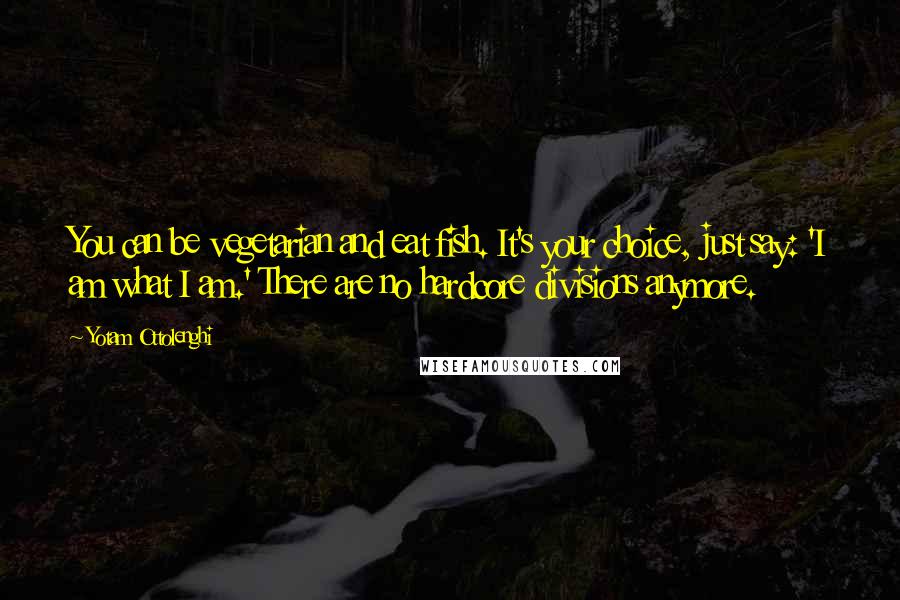 You can be vegetarian and eat fish. It's your choice, just say: 'I am what I am.' There are no hardcore divisions anymore.

~ Yotam Ottolenghi

WISEFAMOUSQUOTES.COM